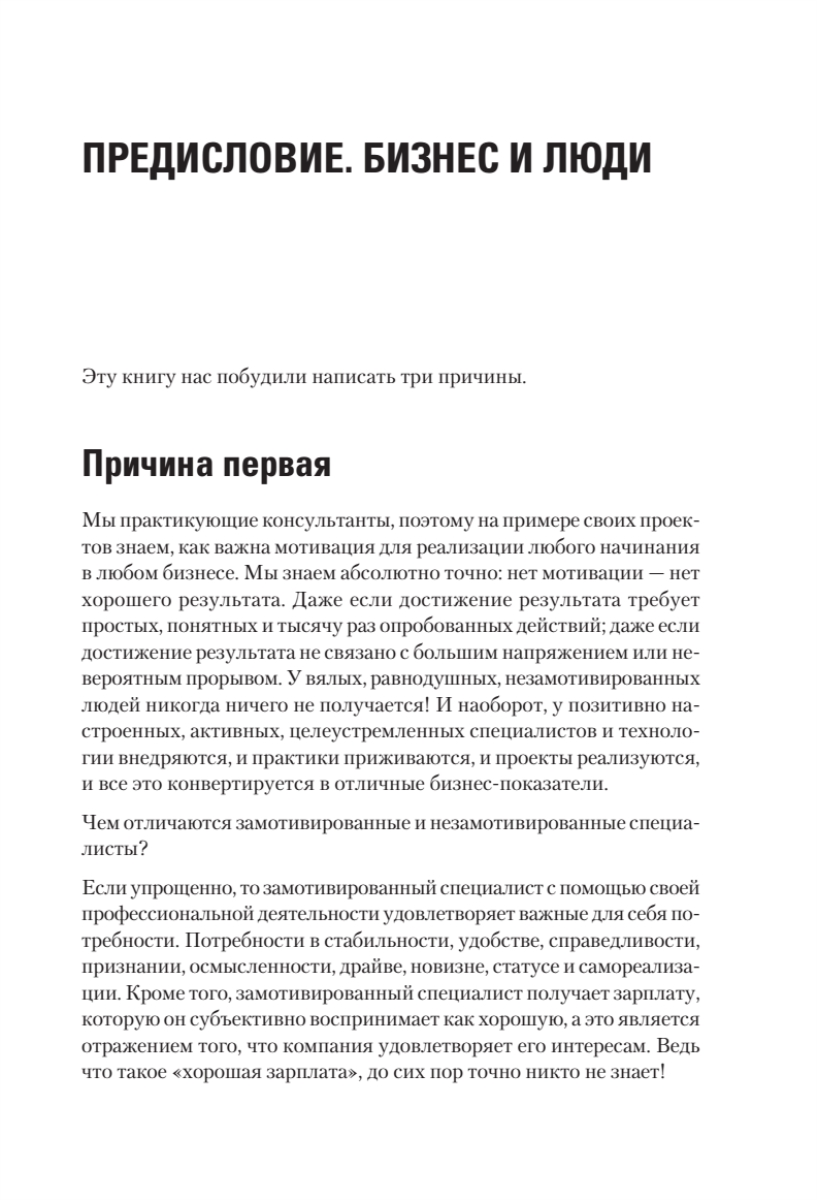 ПРЕДИСЛОВИЕ. БИЗНЕС И ЛЮДИ

Эту книгу нас побудили написать три причины.

Причина первая

Мы практикующие консультанты, поэтому на примере своих проектов знаем, как важна мотивация для реализации любого начинания в любом бизнесе. Мы знаем абсолютно точно: нет мотивации — нет хорошего результата. Даже если достижение результата требует простых, понятных и тысячу раз опробованных действий; даже если достижение результата не связано с большим напряжением или невероятным прорывом. У вялых, равнодушных, незамотивированных людей никогда ничего не получается! И наоборот, у позитивно настроенных, активных, целеустремленных специалистов и технологии внедряются, и практики приживаются, и проекты реализуются, и все это конвертируется в отличные бизнес-показатели.

Чем отличаются замотивированные и незамотивированные специалисты?

Если упрощенно, то замотивированный специалист с помощью своей профессиональной деятельности удовлетворяет важные для себя потребности. Потребности в стабильности, удобстве, справедливости, признании, осмысленности, драйве, новизне, статусе и самореализации. Кроме того, замотивированный специалист получает зарплату, которую он субъективно воспринимает как хорошую, а это является отражением того, что компания удовлетворяет его интересам. Ведь что такое «хорошая зарплата», до сих пор точно никто не знает!